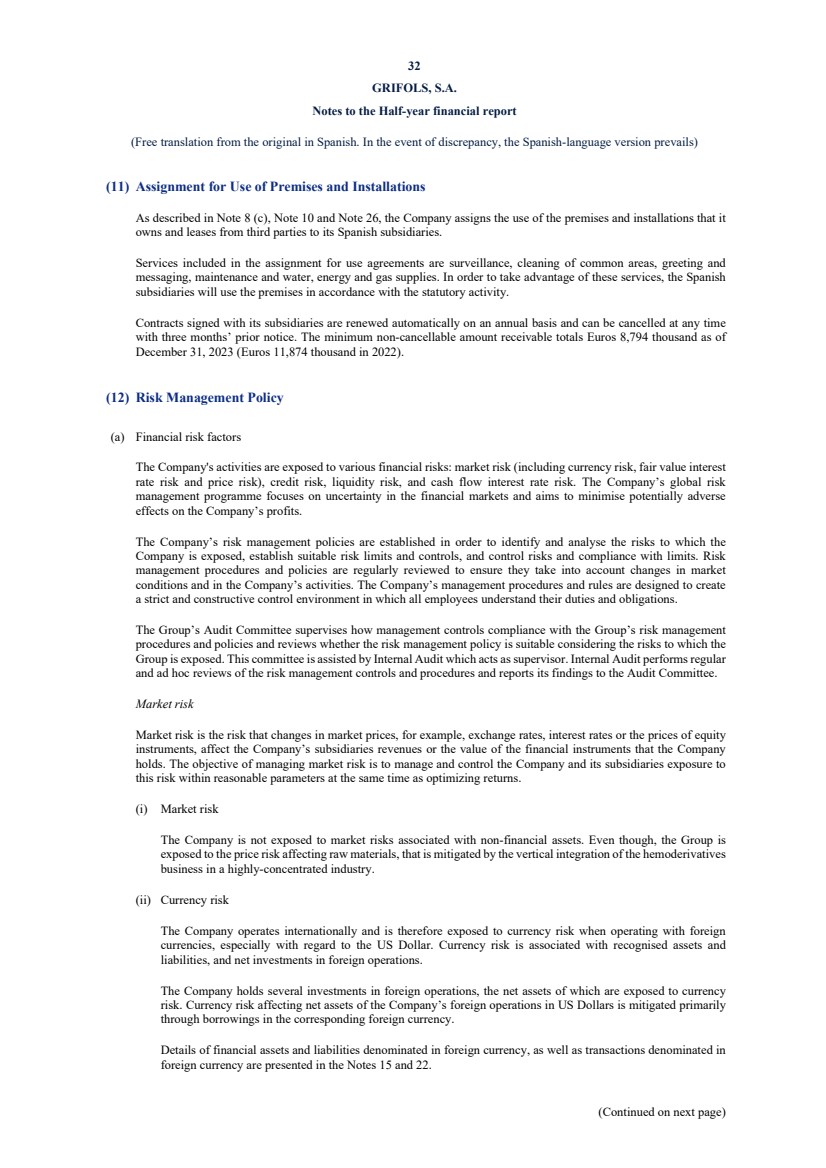 32

GRIFOLS, S.A.

Notes to the Half-year financial report

(Free translation from the original in Spanish. In the event of discrepancy, the Spanish-language version prevails)

(11) Assignment for Use of Premises and Installations

As described in Note 8 (c), Note 10 and Note 26, the Company assigns the use of the premises and installations that it owns and leases from third parties to its Spanish subsidiaries.

Services included in the assignment for use agreements are surveillance, cleaning of common areas, greeting and messaging, maintenance and water, energy and gas supplies. In order to take advantage of these services, the Spanish subsidiaries will use the premises in accordance with the statutory activity.

Contracts signed with its subsidiaries are renewed automatically on an annual basis and can be cancelled at any time with three months' prior notice. The minimum non-cancellable amount receivable totals Euros 8,794 thousand as of December 31, 2023 (Euros 11,874 thousand in 2022).

(12) Risk Management Policy

(a) Financial risk factors

The Company's activities are exposed to various financial risks: market risk (including currency risk, fair value interest rate risk and price risk), credit risk, liquidity risk, and cash flow interest rate risk. The Company's global risk management programme focuses on uncertainty in the financial markets and aims to minimise potentially adverse effects on the Company's profits.

The Company's risk management policies are established in order to identify and analyse the risks to which the Company is exposed, establish suitable risk limits and controls, and control risks and compliance with limits. Risk management procedures and policies are regularly reviewed to ensure they take into account changes in market conditions and in the Company's activities. The Company's management procedures and rules are designed to create a strict and constructive control environment in which all employees understand their duties and obligations.

The Group's Audit Committee supervises how management controls compliance with the Group's risk management procedures and policies and reviews whether the risk management policy is suitable considering the risks to which the Group is exposed. This committee is assisted by Internal Audit which acts as supervisor. Internal Audit performs regular and ad hoc reviews of the risk management controls and procedures and reports its findings to the Audit Committee.

Market risk

Market risk is the risk that changes in market prices, for example, exchange rates, interest rates or the prices of equity instruments, affect the Company's subsidiaries revenues or the value of the financial instruments that the Company holds. The objective of managing market risk is to manage and control the Company and its subsidiaries exposure to this risk within reasonable parameters at the same time as optimizing returns.

(i) Market risk

The Company is not exposed to market risks associated with non-financial assets. Even though, the Group is exposed to the price risk affecting raw materials, that is mitigated by the vertical integration of the hemoderivatives business in a highly-concentrated industry.

(ii) Currency risk

The Company operates internationally and is therefore exposed to currency risk when operating with foreign currencies, especially with regard to the US Dollar. Currency risk is associated with recognised assets and liabilities, and net investments in foreign operations.

The Company holds several investments in foreign operations, the net assets of which are exposed to currency risk. Currency risk affecting net assets of the Company's foreign operations in US Dollars is mitigated primarily through borrowings in the corresponding foreign currency.

Details of financial assets and liabilities denominated in foreign currency, as well as transactions denominated in foreign currency are presented in the Notes 15 and 22.

(Continued on next page)